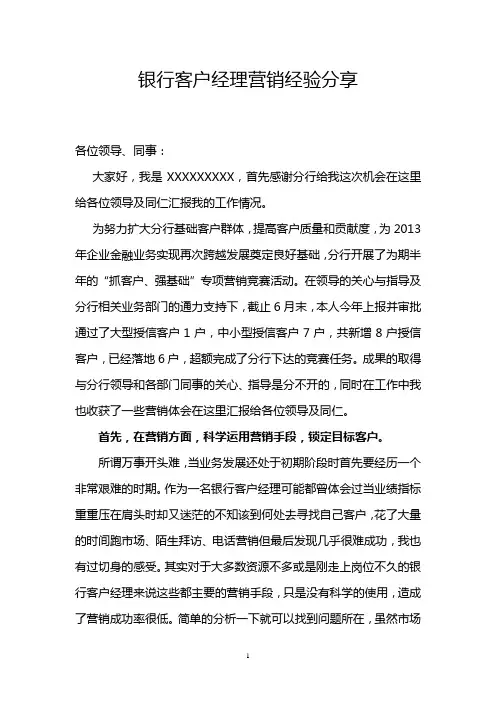 银行客户经理营销经验分享

各位领导、同事：

大家好，我是 XXXXXXXXX，首先感谢分行给我这次机会在这里给各位领导及同仁汇报我的工作情况。

为努力扩大分行基础客户群体，提高客户质量和贡献度，为 2013 年企业金融业务实现再次跨越发展奠定良好基础，分行开展了为期半年的“抓客户、强基础”专项营销竞赛活动。在领导的关心与指导及分行相关业务部门的通力支持下，截止 6 月末，本人今年上报并审批通过了大型授信客户 1 户，中小型授信客户 7 户，共新增 8 户授信客户，已经落地 6 户，超额完成了分行下达的竞赛任务。成果的取得与分行领导和各部门同事的关心、指导是分不开的，同时在工作中我也收获了一些营销体会在这里汇报给各位领导及同仁。

首先，在营销方面，科学运用营销手段，锁定目标客户。

所谓万事开头难，当业务发展还处于初期阶段时首先要经历一个非常艰难的时期。作为一名银行客户经理可能都曾体会过当业绩指标重重压在肩头时却又迷茫的不知该到何处去寻找自己客户，花了大量的时间跑市场、陌生拜访、电话营销但最后发现几乎很难成功，我也有过切身的感受。其实对于大多数资源不多或是刚走上岗位不久的银行客户经理来说这些都主要的营销手段，只是没有科学的使用，造成了营销成功率很低。简单的分析一下就可以找到问题所在，虽然市场

1